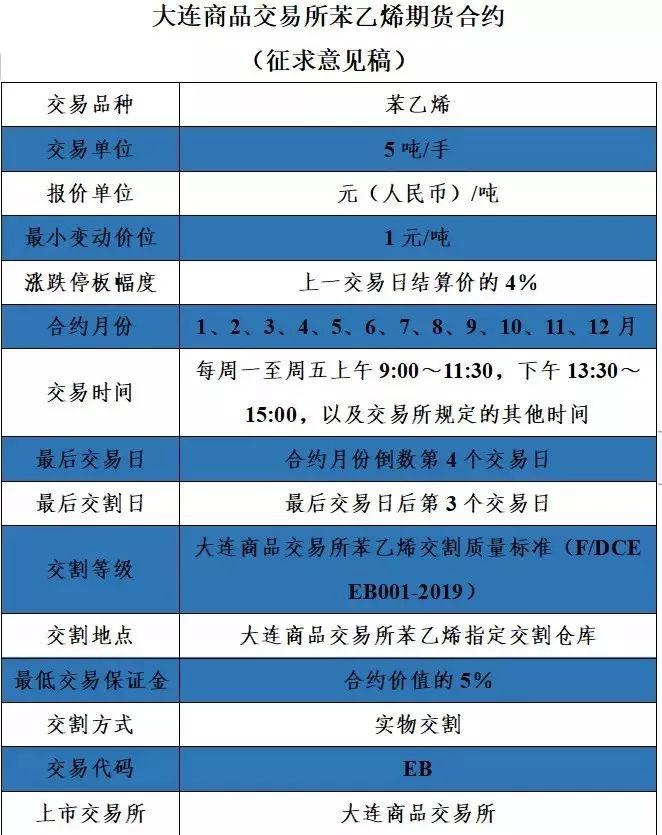 大连商品交易所苯乙烯期货合约

（征求意见稿）

| 交易品种 | 苯乙烯 |
|---|---|
| 交易单位 | 5 吨/手 |
| 报价单位 | 元（人民币）/吨 |
| 最小变动价位 | 1 元/吨 |
| 涨跌停板幅度 | 上一交易日结算价的 4% |
| 合约月份 | 1、2、3、4、5、6、7、8、9、10、11、12 月 |
| 交易时间 | 每周一至周五上午 9:00～11:30，下午 13:30～15:00，以及交易所规定的其他时间 |
| 最后交易日 | 合约月份倒数第 4 个交易日 |
| 最后交割日 | 最后交易日后第 3 个交易日 |
| 交割等级 | 大连商品交易所苯乙烯交割质量标准（F/DCE EB001-2019） |
| 交割地点 | 大连商品交易所苯乙烯指定交割仓库 |
| 最低交易保证金 | 合约价值的 5% |
| 交割方式 | 实物交割 |
| 交易代码 | EB |
| 上市交易所 | 大连商品交易所 |